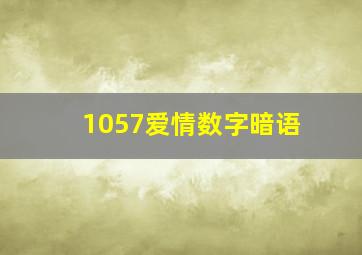 1057爱情数字暗语